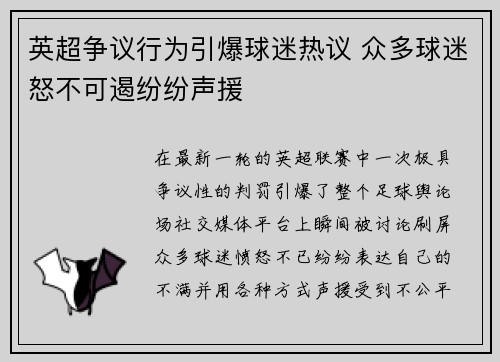 英超争议行为引爆球迷热议 众多球迷怒不可遏纷纷声援

在最新一轮的英超联赛中一次极具争议性的判罚引爆了整个足球舆论场社交媒体平台上瞬间被讨论刷屏众多球迷愤怒不已纷纷表达自己的不满并用各种方式声援受到不公平